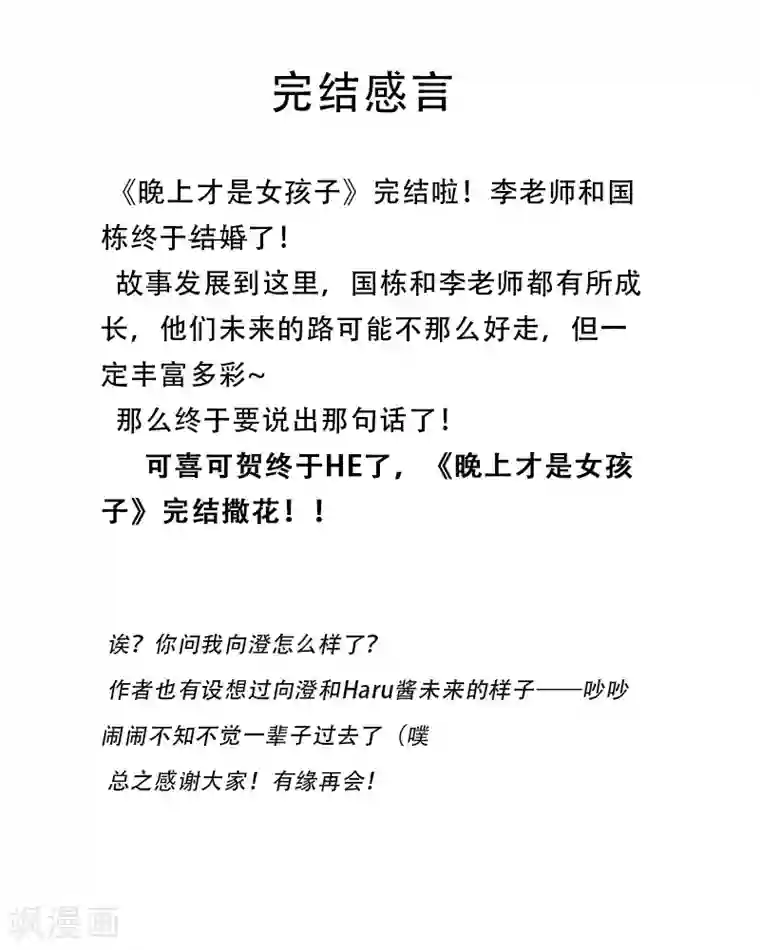 完结感言

《晚上才是女孩子》完结啦！李老师和国栋终于结婚了！

故事发展到这里，国栋和李老师都有所成长，他们未来的路可能不那么好走，但一定丰富多彩~

那么终于要说出那句话了！

可喜可贺终于HE了，《晚上才是女孩子》完结撒花！！

诶？你问我向澄怎么样了？

作者也有设想过向澄和Haru酱未来的样子——吵吵闹闹不知不觉一辈子过去了（噗

总之感谢大家！有缘再会！

飒漫画